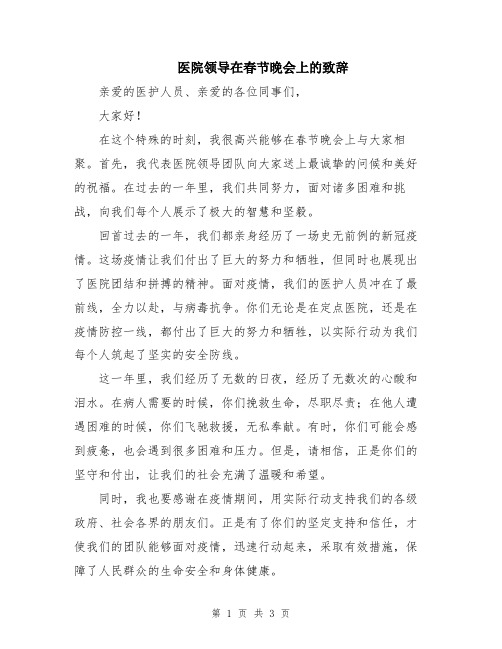 医院领导在春节晚会上的致辞

亲爱的医护人员、亲爱的各位同事们，

大家好！

在这个特殊的时刻，我很高兴能够在春节晚会上与大家相聚。首先，我代表医院领导团队向大家送上最诚挚的问候和美好的祝福。在过去的一年里，我们共同努力，面对诸多困难和挑战，向我们每个人展示了极大的智慧和坚毅。

回首过去的一年，我们都亲身经历了一场史无前例的新冠疫情。这场疫情让我们付出了巨大的努力和牺牲，但同时也展现出了医院团结和拼搏的精神。面对疫情，我们的医护人员冲在了最前线，全力以赴，与病毒抗争。你们无论是在定点医院，还是在疫情防控一线，都付出了巨大的努力和牺牲，以实际行动为我们每个人筑起了坚实的安全防线。

这一年里，我们经历了无数的日夜，经历了无数次的心酸和泪水。在病人需要的时候，你们挽救生命，尽职尽责；在他人遭遇困难的时候，你们飞驰救援，无私奉献。有时，你们可能会感到疲惫，也会遇到很多困难和压力。但是，请相信，正是你们的坚守和付出，让我们的社会充满了温暖和希望。

同时，我也要感谢在疫情期间，用实际行动支持我们的各级政府、社会各界的朋友们。正是有了你们的坚定支持和信任，才使我们的团队能够面对疫情，迅速行动起来，采取有效措施，保障了人民群众的生命安全和身体健康。

第 1 页 共 3 页